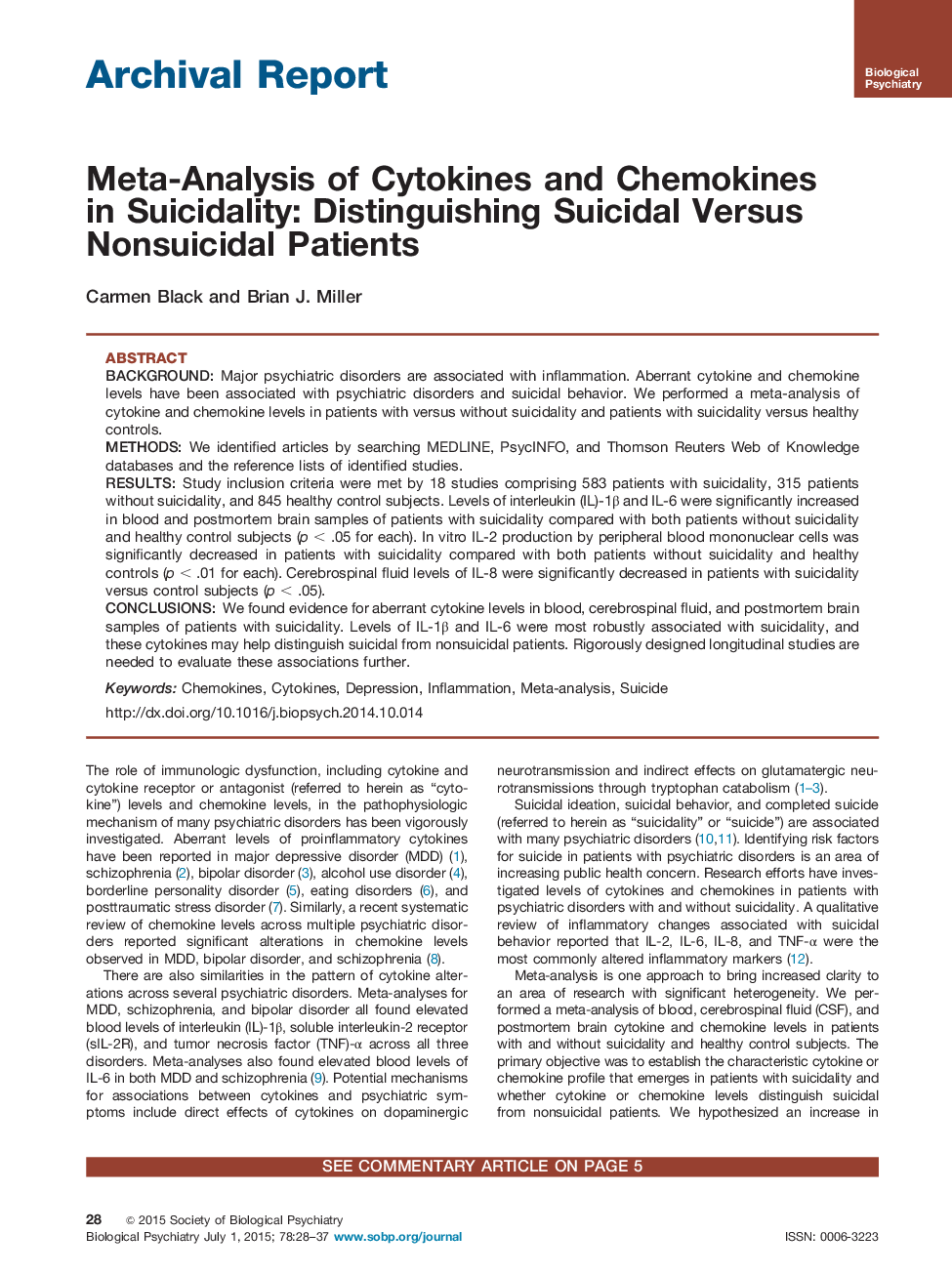 Archival Report

Biological Psychiatry

Meta-Analysis of Cytokines and Chemokines in Suicidality: Distinguishing Suicidal Versus Nonsuicidal Patients

Carmen Black and Brian J. Miller

ABSTRACT
BACKGROUND: Major psychiatric disorders are associated with inflammation. Aberrant cytokine and chemokine levels have been associated with psychiatric disorders and suicidal behavior. We performed a meta-analysis of cytokine and chemokine levels in patients with versus without suicidality and patients with suicidality versus healthy controls.
METHODS: We identified articles by searching MEDLINE, PsycINFO, and Thomson Reuters Web of Knowledge databases and the reference lists of identified studies.
RESULTS: Study inclusion criteria were met by 18 studies comprising 583 patients with suicidality, 315 patients without suicidality, and 845 healthy control subjects. Levels of interleukin (IL)-1β and IL-6 were significantly increased in blood and postmortem brain samples of patients with suicidality compared with both patients without suicidality and healthy control subjects ($p < .05$ for each). In vitro IL-2 production by peripheral blood mononuclear cells was significantly decreased in patients with suicidality compared with both patients without suicidality and healthy controls ($p < .01$ for each). Cerebrospinal fluid levels of IL-8 were significantly decreased in patients with suicidality versus control subjects ($p < .05$).
CONCLUSIONS: We found evidence for aberrant cytokine levels in blood, cerebrospinal fluid, and postmortem brain samples of patients with suicidality. Levels of IL-1β and IL-6 were most robustly associated with suicidality, and these cytokines may help distinguish suicidal from nonsuicidal patients. Rigorously designed longitudinal studies are needed to evaluate these associations further.

Keywords: Chemokines, Cytokines, Depression, Inflammation, Meta-analysis, Suicide

http://dx.doi.org/10.1016/j.biopsych.2014.10.014

The role of immunologic dysfunction, including cytokine and cytokine receptor or antagonist (referred to herein as "cytokine") levels and chemokine levels, in the pathophysiologic mechanism of many psychiatric disorders has been vigorously investigated. Aberrant levels of proinflammatory cytokines have been reported in major depressive disorder (MDD) (1), schizophrenia (2), bipolar disorder (3), alcohol use disorder (4), borderline personality disorder (5), eating disorders (6), and posttraumatic stress disorder (7). Similarly, a recent systematic review of chemokine levels across multiple psychiatric disorders reported significant alterations in chemokine levels observed in MDD, bipolar disorder, and schizophrenia (8).
There are also similarities in the pattern of cytokine alterations across several psychiatric disorders. Meta-analyses for MDD, schizophrenia, and bipolar disorder all found elevated blood levels of interleukin (IL)-1β, soluble interleukin-2 receptor (sIL-2R), and tumor necrosis factor (TNF)-α across all three disorders. Meta-analyses also found elevated blood levels of IL-6 in both MDD and schizophrenia (9). Potential mechanisms for associations between cytokines and psychiatric symptoms include direct effects of cytokines on dopaminergic neurotransmission and indirect effects on glutamatergic neurotransmissions through tryptophan catabolism (1–3).
Suicidal ideation, suicidal behavior, and completed suicide (referred to herein as "suicidality" or "suicide") are associated with many psychiatric disorders (10,11). Identifying risk factors for suicide in patients with psychiatric disorders is an area of increasing public health concern. Research efforts have investigated levels of cytokines and chemokines in patients with psychiatric disorders with and without suicidality. A qualitative review of inflammatory changes associated with suicidal behavior reported that IL-2, IL-6, IL-8, and TNF-α were the most commonly altered inflammatory markers (12).
Meta-analysis is one approach to bring increased clarity to an area of research with significant heterogeneity. We performed a meta-analysis of blood, cerebrospinal fluid (CSF), and postmortem brain cytokine and chemokine levels in patients with and without suicidality and healthy control subjects. The primary objective was to establish the characteristic cytokine or chemokine profile that emerges in patients with suicidality and whether cytokine or chemokine levels distinguish suicidal from nonsuicidal patients. We hypothesized an increase in

SEE COMMENTARY ARTICLE ON PAGE 5

28 © 2015 Society of Biological Psychiatry
Biological Psychiatry July 1, 2015; 78:28–37 www.sobp.org/journal
ISSN: 0006-3223